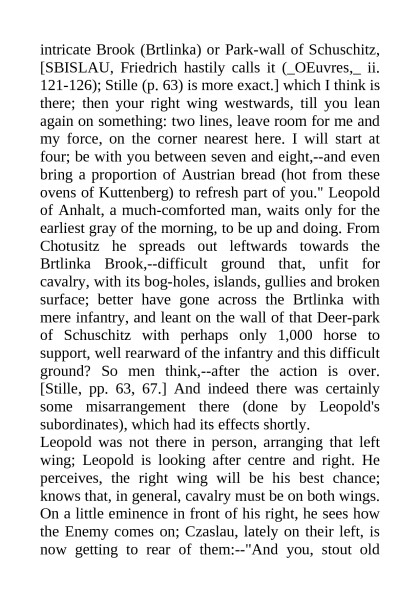 intricate Brook (Brtlinka) or Park-wall of Schuschitz, [SBISLAU, Friedrich hastily calls it (_OEuvres,_ ii. 121-126); Stille (p. 63) is more exact.] which I think is there; then your right wing westwards, till you lean again on something: two lines, leave room for me and my force, on the corner nearest here. I will start at four; be with you between seven and eight,--and even bring a proportion of Austrian bread (hot from these ovens of Kuttenberg) to refresh part of you." Leopold of Anhalt, a much-comforted man, waits only for the earliest gray of the morning, to be up and doing. From Chotusitz he spreads out leftwards towards the Brtlinka Brook,--difficult ground that, unfit for cavalry, with its bog-holes, islands, gullies and broken surface; better have gone across the Brtlinka with mere infantry, and leant on the wall of that Deer-park of Schuschitz with perhaps only 1,000 horse to support, well rearward of the infantry and this difficult ground? So men think,--after the action is over. [Stille, pp. 63, 67.] And indeed there was certainly some misarrangement there (done by Leopold's subordinates), which had its effects shortly.
Leopold was not there in person, arranging that left wing; Leopold is looking after centre and right. He perceives, the right wing will be his best chance; knows that, in general, cavalry must be on both wings. On a little eminence in front of his right, he sees how the Enemy comes on; Czaslau, lately on their left, is now getting to rear of them:--"And you, stout old